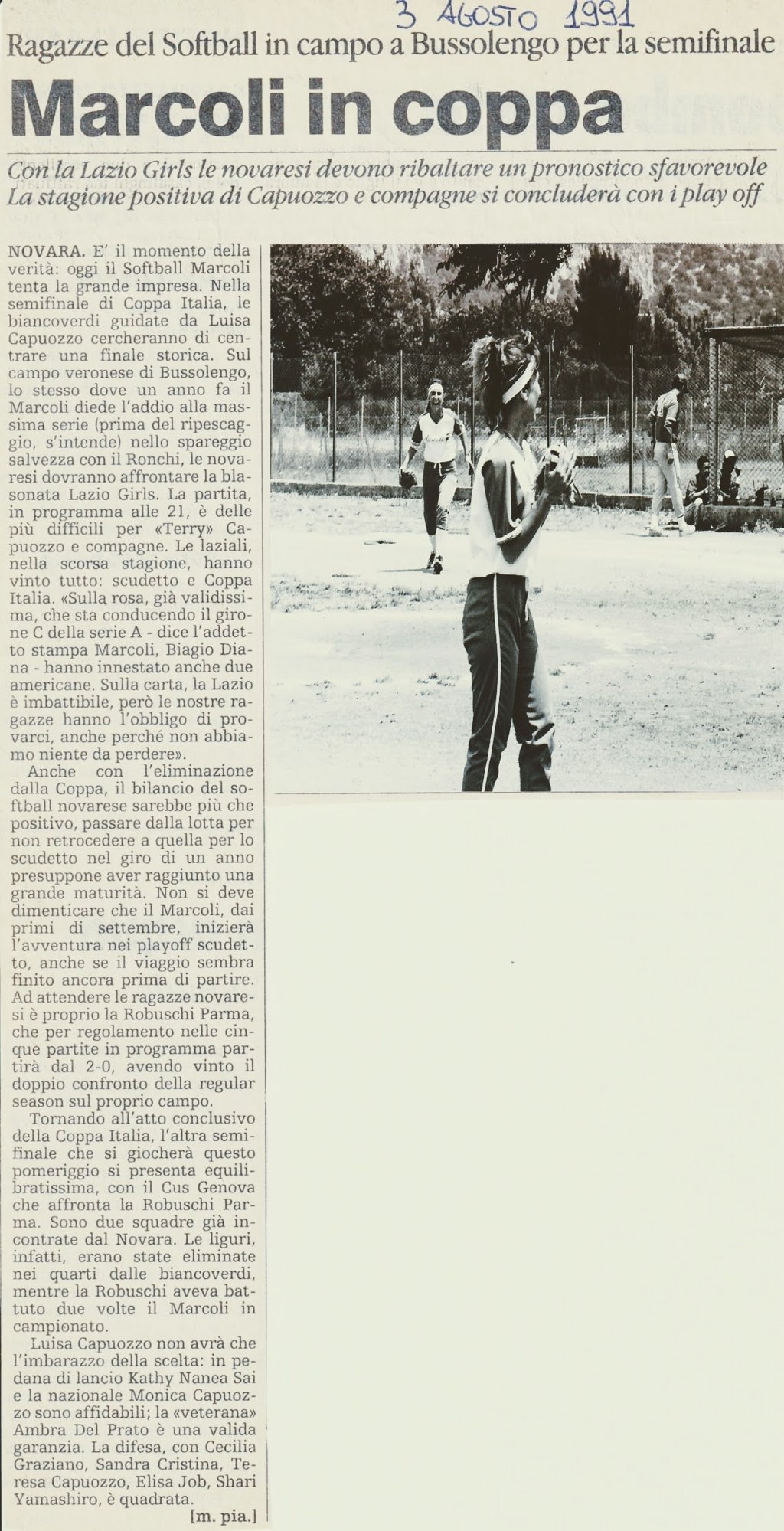 3 AGOSTO 1991

Ragazze del Softball in campo a Bussolengo per la semifinale

Marcoli in coppa

Con la Lazio Girls le novaresi devono ribaltare un pronostico sfavorevole
La stagione positiva di Capuozzo e compagne si concluderà con i play off

NOVARA. E' il momento della verità: oggi il Softball Marcoli tenta la grande impresa. Nella semifinale di Coppa Italia, le biancoverdi guidate da Luisa Capuozzo cercheranno di centrare una finale storica. Sul campo veronese di Bussolengo, lo stesso dove un anno fa il Marcoli diede l'addio alla massima serie (prima del ripescaggio, s'intende) nello spareggio salvezza con il Ronchi, le novaresi dovranno affrontare la blasonata Lazio Girls. La partita, in programma alle 21, è delle più difficili per «Terry» Capuozzo e compagne. Le laziali, nella scorsa stagione, hanno vinto tutto: scudetto e Coppa Italia. «Sulla rosa, già validissima, che sta conducendo il girone C della serie A - dice l'addetto stampa Marcoli, Biagio Diana - hanno innestato anche due americane. Sulla carta, la Lazio è imbattibile, però le nostre ragazze hanno l'obbligo di provarci, anche perché non abbiamo niente da perdere».

Anche con l'eliminazione dalla Coppa, il bilancio del softball novarese sarebbe più che positivo, passare dalla lotta per non retrocedere a quella per lo scudetto nel giro di un anno presuppone aver raggiunto una grande maturità. Non si deve dimenticare che il Marcoli, dai primi di settembre, inizierà l'avventura nei playoff scudetto, anche se il viaggio sembra finito ancora prima di partire. Ad attendere le ragazze novaresi è proprio la Robuschi Parma, che per regolamento nelle cinque partite in programma partirà dal 2-0, avendo vinto il doppio confronto della regular season sul proprio campo.

Tornando all'atto conclusivo della Coppa Italia, l'altra semifinale che si giocherà questo pomeriggio si presenta equilibratissima, con il Cus Genova che affronta la Robuschi Parma. Sono due squadre già incontrate dal Novara. Le liguri, infatti, erano state eliminate nei quarti dalle biancoverdi, mentre la Robuschi aveva battuto due volte il Marcoli in campionato.

Luisa Capuozzo non avrà che l'imbarazzo della scelta: in pedana di lancio Kathy Nanea Sai e la nazionale Monica Capuozzo sono affidabili; la «veterana» Ambra Del Prato è una valida garanzia. La difesa, con Cecilia Graziano, Sandra Cristina, Teresa Capuozzo, Elisa Job, Shari Yamashiro, è quadrata.

[m. pia.]